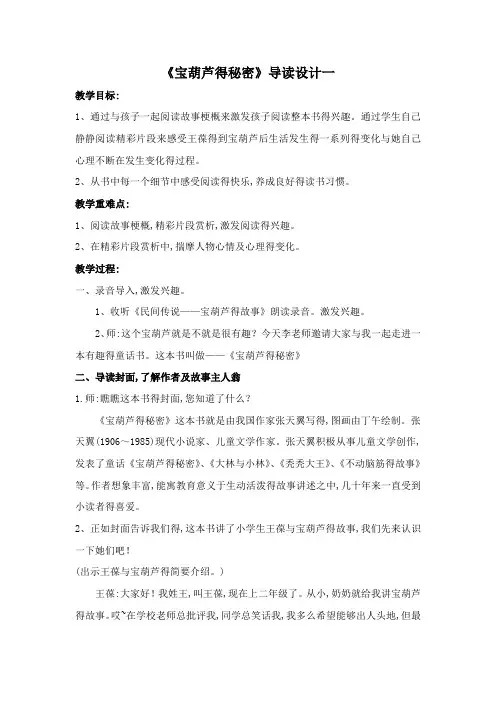 《宝葫芦得秘密》导读设计一

教学目标:

1、通过与孩子一起阅读故事梗概来激发孩子阅读整本书得兴趣。通过学生自己静静阅读精彩片段来感受王葆得到宝葫芦后生活发生得一系列得变化与她自己心理不断在发生变化得过程。

2、从书中每一个细节中感受阅读得快乐,养成良好得读书习惯。

教学重难点:

1、阅读故事梗概,精彩片段赏析,激发阅读得兴趣。

2、在精彩片段赏析中,揣摩人物心情及心理得变化。

教学过程:

一、录音导入,激发兴趣。

1、收听《民间传说——宝葫芦得故事》朗读录音。激发兴趣。

2、师:这个宝葫芦就是不就是很有趣?今天李老师邀请大家与我一起走进一本有趣得童话书。这本书叫做——《宝葫芦得秘密》

二、导读封面,了解作者及故事主人翁

1.师:瞧瞧这本书得封面,您知道了什么?

《宝葫芦得秘密》这本书就是由我国作家张天翼写得,图画由丁午绘制。张天翼(1906~1985)现代小说家、儿童文学作家。张天翼积极从事儿童文学创作,发表了童话《宝葫芦得秘密》、《大林与小林》、《秃秃大王》、《不动脑筋得故事》等。作者想象丰富,能寓教育意义于生动活泼得故事讲述之中,几十年来一直受到小读者得喜爱。

2、正如封面告诉我们得,这本书讲了小学生王葆与宝葫芦得故事,我们先来认识一下她们吧!

(出示王葆与宝葫芦得简要介绍。)

王葆:大家好!我姓王,叫王葆,现在上二年级了。从小,奶奶就给我讲宝葫芦得故事。哎~在学校老师总批评我,同学总笑话我,我多么希望能够出人头地,但最